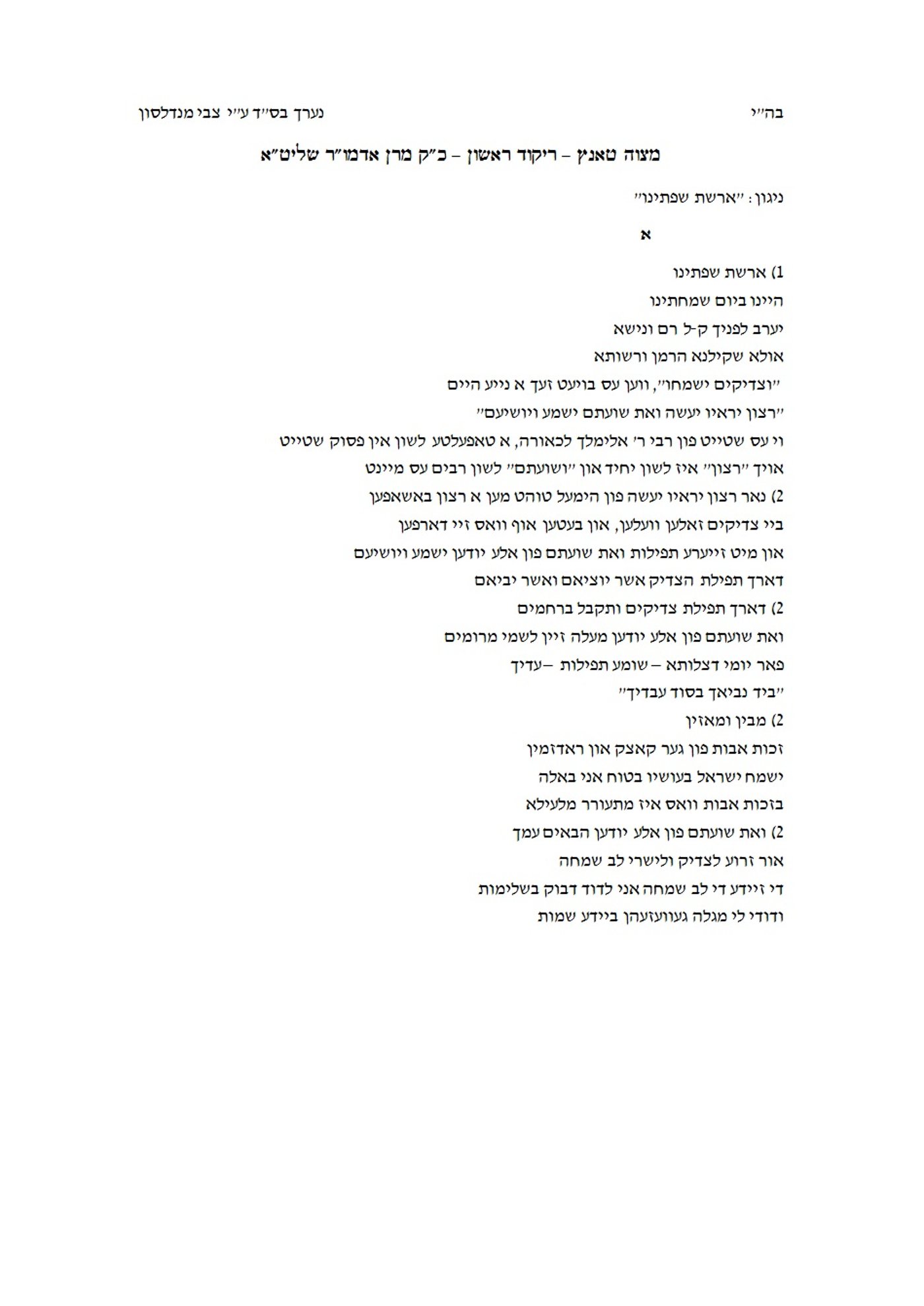 בה"י

נערך בס"ד ע"י צבי מנדלסון

מצוה טאנץ – ריקוד ראשון – כ"ק מרן אדמו"ר שליט"א

ניגון: "ארשת שפתינו"

א

1) ארשת שפתינו
היינו ביום שמחתינו
יערב לפניך ק-ל רם ונישא
אולא שקילנא הרמן ורשותא
"וצדיקים ישמחו", ווען עס בויעט זעך א נייע היים
"רצון יראיו יעשה ואת שועתם ישמע ויושיעם"
וי עס שטייט פון רבי ר' אלימלך לכאורה, א טאפעלטע לשון אין פסוק שטייט
אויך "רצון" איז לשון יחיד און "ושועתם" לשון רבים עס מיינט
2) נאר רצון יראיו יעשה פון הימעל טוהט מען א רצון באשאפען
ביי צדיקים זאלען וועלען, און בעטען אוף וואס זיי דארפען
און מיט זייערע תפילות ואת שועתם פון אלע יודען ישמע ויושיעם
דארך תפילת הצדיק אשר יוציאם ואשר יביאם
2) דארך תפילת צדיקים ותקבל ברחמים
ואת שועתם פון אלע יודען מעלה זיין לשמי מרומים
פאר יומי דצלותא – שומע תפילות –עדיך
"ביד נביאך בסוד עבדיך"
2) מבין ומאזין
זכות אבות פון גער קאצק און ראדזמין
ישמח ישראל בעושיו בטוח אני באלה
בזכות אבות וואס איז מתעורר מלעילא
2) ואת שועתם פון אלע יודען הבאים עמך
אור זרוע לצדיק ולישרי לב שמחה
די זיידע די לב שמחה אני לדוד דבוק בשלימות
ודודי לי מגלה געוועזעהן ביידע שמות